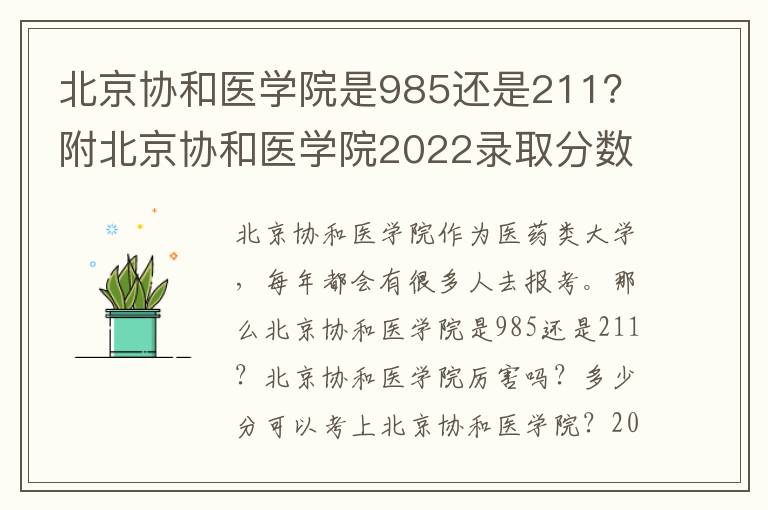 北京协和医学院是985还是211？附北京协和医学院2022录取分数

北京协和医学院作为医药类大学，每年都会有很多人去报考。那么北京协和医学院是985还是211？北京协和医学院厉害吗？多少分可以考上北京协和医学院？20